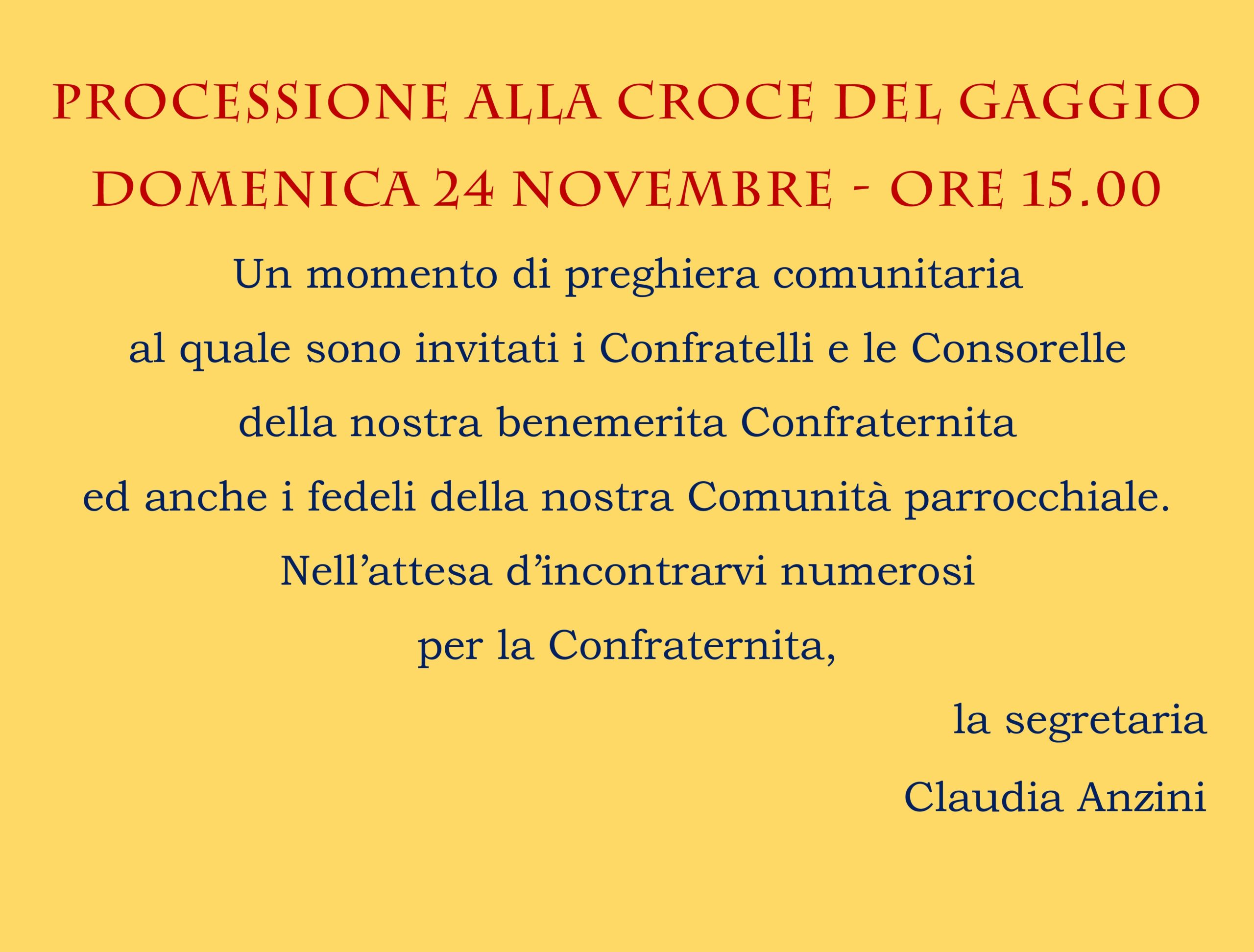 PROCESSIONE ALLA CROCE DEL GAGGIO
DOMENICA 24 NOVEMBRE - ORE 15.00

Un momento di preghiera comunitaria
al quale sono invitati i Confratelli e le Consorelle
della nostra benemerita Confraternita
ed anche i fedeli della nostra Comunità parrocchiale.
Nell'attesa d'incontrarvi numerosi
per la Confraternita,

la segretaria
Claudia Anzini